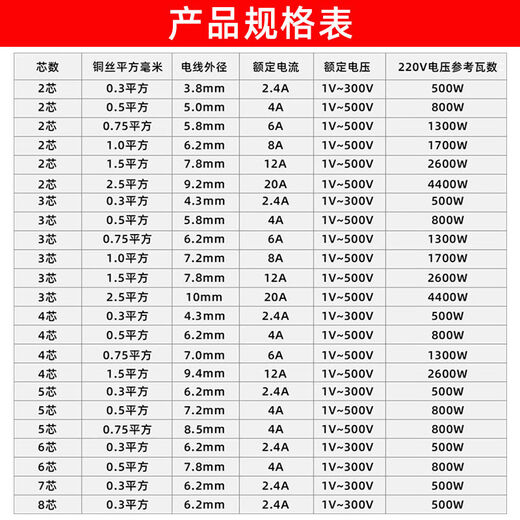 产品规格表

| 芯数 | 铜丝平方毫米 | 电线外径 | 额定电流 | 额定电压 | 220V电压参考瓦数 |
|---|---|---|---|---|---|
| 2芯 | 0.3平方 | 3.8mm | 2.4A | 1V~300V | 500W |
| 2芯 | 0.5平方 | 5.0mm | 4A | 1V~500V | 800W |
| 2芯 | 0.75平方 | 5.8mm | 6A | 1V~500V | 1300W |
| 2芯 | 1.0平方 | 6.2mm | 8A | 1V~500V | 1700W |
| 2芯 | 1.5平方 | 7.8mm | 12A | 1V~500V | 2600W |
| 2芯 | 2.5平方 | 9.2mm | 20A | 1V~500V | 4400W |
| 3芯 | 0.3平方 | 4.3mm | 2.4A | 1V~300V | 500W |
| 3芯 | 0.5平方 | 5.8mm | 4A | 1V~500V | 800W |
| 3芯 | 0.75平方 | 6.2mm | 6A | 1V~500V | 1300W |
| 3芯 | 1.0平方 | 7.2mm | 8A | 1V~500V | 1700W |
| 3芯 | 1.5平方 | 7.8mm | 12A | 1V~500V | 2600W |
| 3芯 | 2.5平方 | 10mm | 20A | 1V~500V | 4400W |
| 4芯 | 0.3平方 | 4.3mm | 2.4A | 1V~300V | 500W |
| 4芯 | 0.5平方 | 6.2mm | 4A | 1V~500V | 800W |
| 4芯 | 0.75平方 | 7.0mm | 6A | 1V~500V | 1300W |
| 4芯 | 1.5平方 | 9.4mm | 12A | 1V~500V | 2600W |
| 5芯 | 0.3平方 | 6.2mm | 2.4A | 1V~300V | 500W |
| 5芯 | 0.5平方 | 7.2mm | 4A | 1V~500V | 800W |
| 5芯 | 0.75平方 | 8.5mm | 4A | 1V~500V | 800W |
| 6芯 | 0.3平方 | 6.2mm | 2.4A | 1V~300V | 500W |
| 6芯 | 0.5平方 | 7.8mm | 4A | 1V~300V | 800W |
| 7芯 | 0.3平方 | 6.2mm | 2.4A | 1V~300V | 500W |
| 8芯 | 0.3平方 | 6.2mm | 2.4A | 1V~300V | 500W |